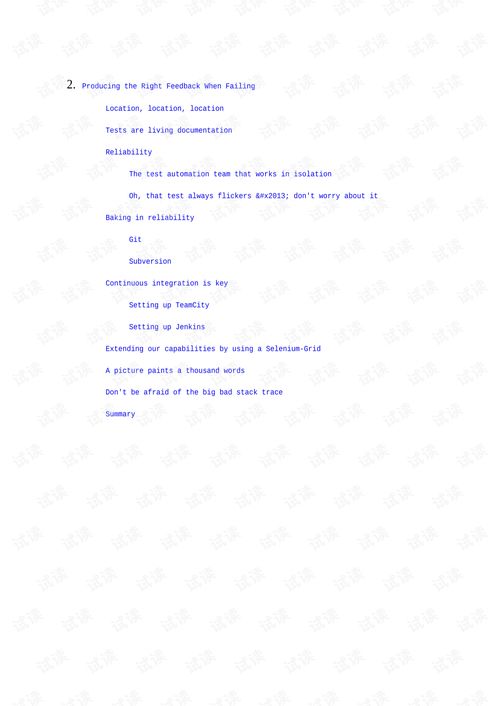 2. Producing the Right Feedback When Failing

Location, location, location

Tests are living documentation

Reliability

The test automation team that works in isolation

Oh, that test always flickers &#x2013; don't worry about it

Baking in reliability

Git

Subversion

Continuous integration is key

Setting up TeamCity

Setting up Jenkins

Extending our capabilities by using a Selenium-Grid

A picture paints a thousand words

Don't be afraid of the big bad stack trace

Summary

试读